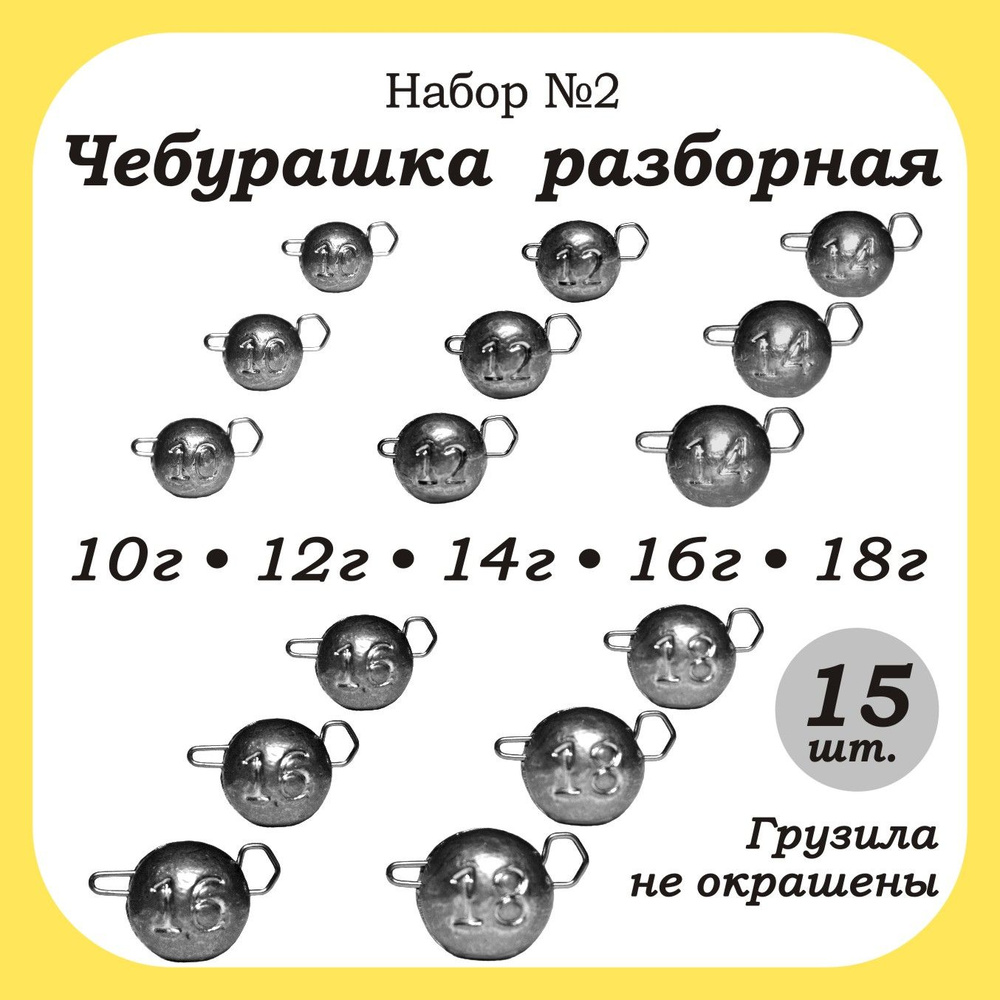 Набор №2
Чебурашка разборная

10
12
14
10
12
14
10
12
14

10г • 12г • 14г • 16г • 18г

16
18
16
18
16
18

15 шт.

Грузила не окрашены